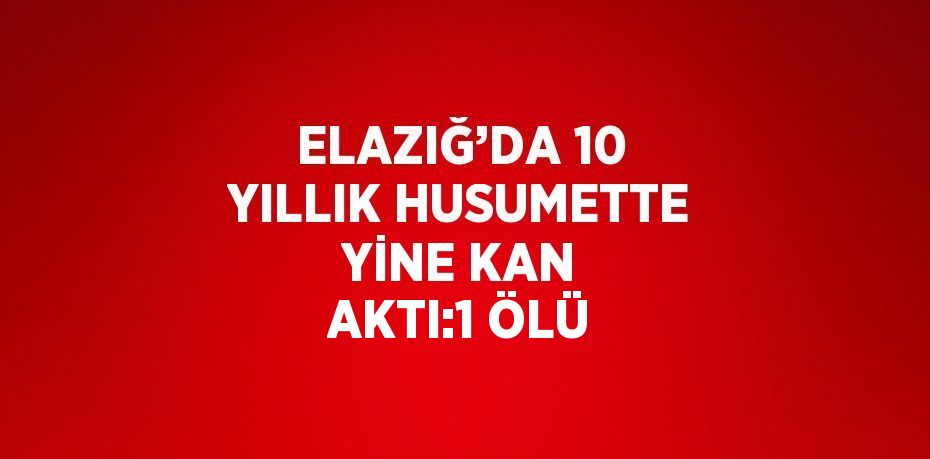 ELAZIĞ’DA 10 YILLIK HUSUMETTE YİNE KAN AKTI:1 ÖLÜ